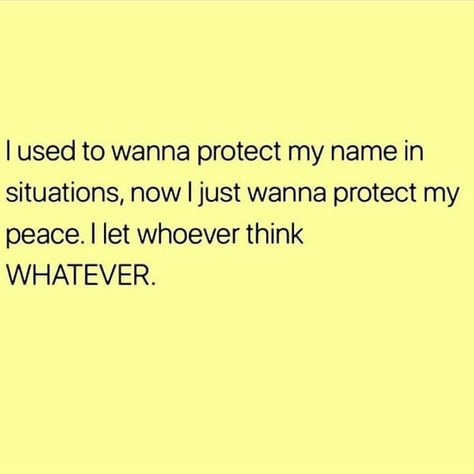 I used to wanna protect my name in situations, now I just wanna protect my peace. I let whoever think WHATEVER.